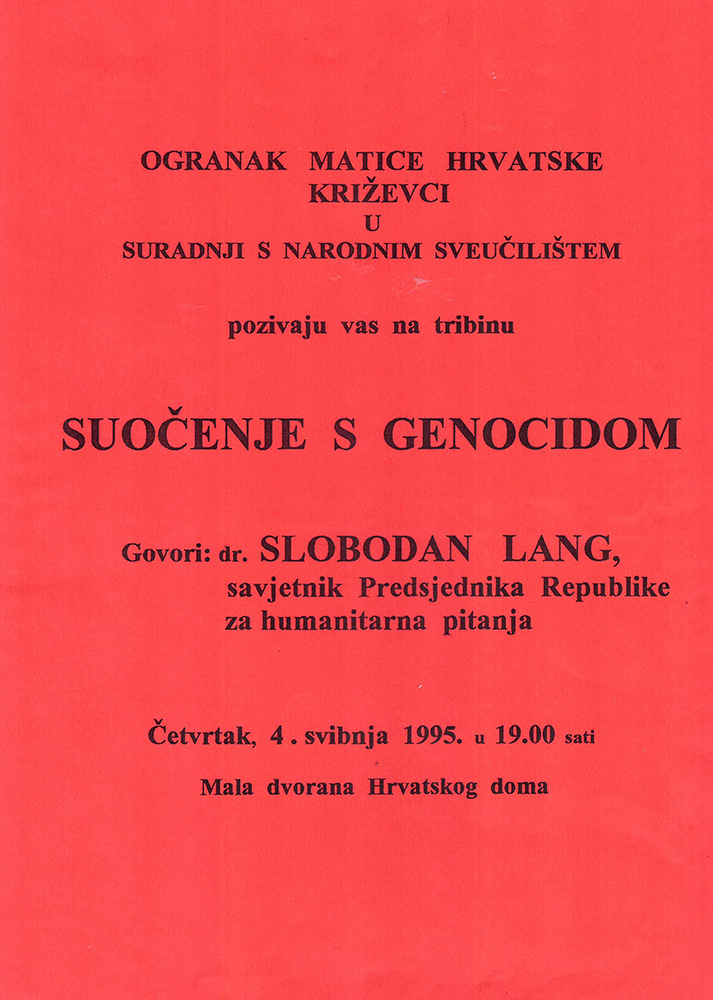 OGRANAK MATICE HRVATSKE
KRIŽEVCI
U
SURADNJI S NARODNIM SVEUČILIŠTEM

pozivaju vas na tribinu

SUOČENJE S GENOCIDOM

Govori: dr. SLOBODAN LANG,
savjetnik Predsjednika Republike
za humanitarna pitanja

Četvrtak, 4. svibnja 1995. u 19.00 sati

Mala dvorana Hrvatskog doma